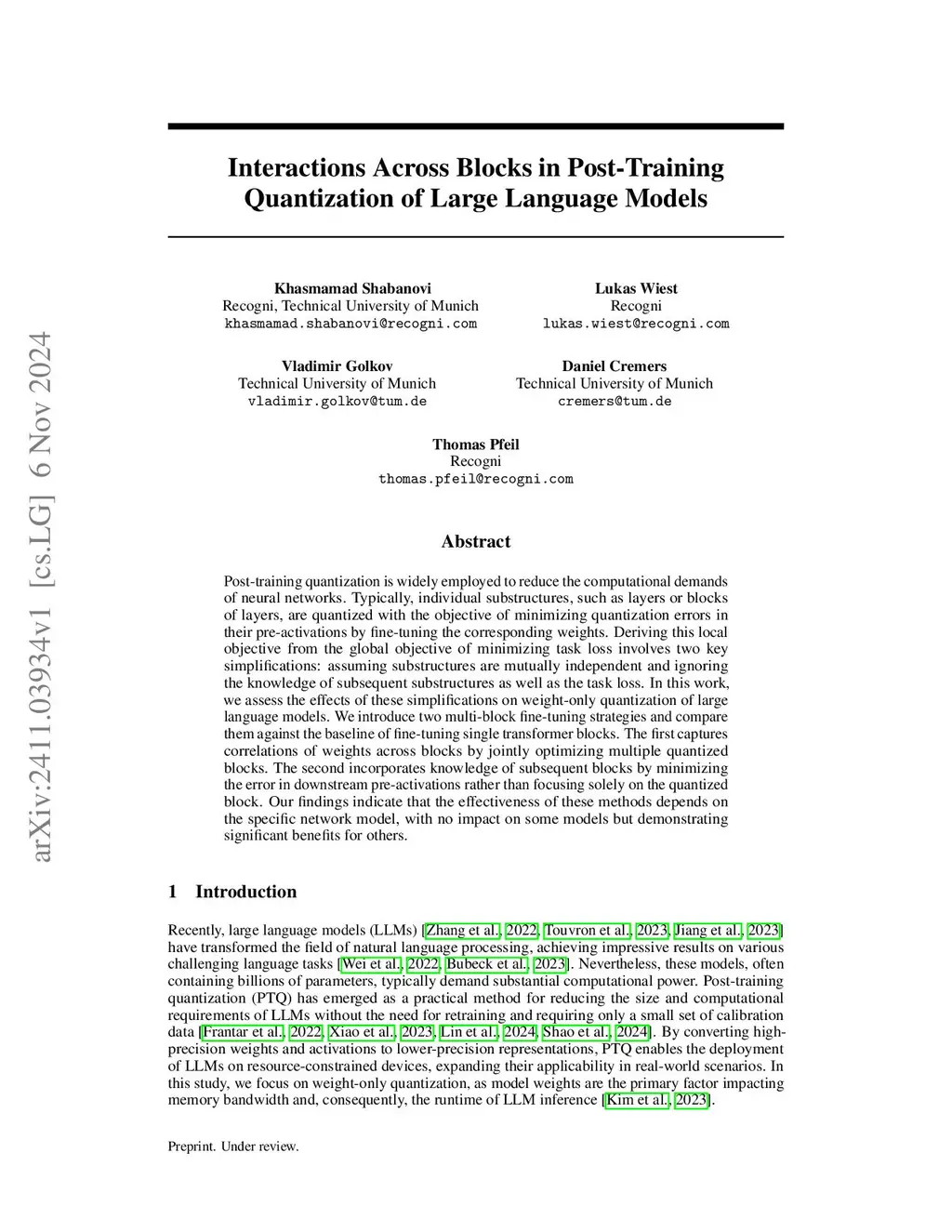 arXiv:2411.03934v1 [cs.LG] 6 Nov 2024

Interactions Across Blocks in Post-Training Quantization of Large Language Models

Khasmamad Shabanovi
Recogni, Technical University of Munich
khasmamad.shabanovi@recogni.com

Lukas Wiest
Recogni
lukas.wiest@recogni.com

Vladimir Golkov
Technical University of Munich
vladimir.golkov@tum.de

Daniel Cremers
Technical University of Munich
cremers@tum.de

Thomas Pfeil
Recogni
thomas.pfeil@recogni.com

Abstract

Post-training quantization is widely employed to reduce the computational demands of neural networks. Typically, individual substructures, such as layers or blocks of layers, are quantized with the objective of minimizing quantization errors in their pre-activations by fine-tuning the corresponding weights. Deriving this local objective from the global objective of minimizing task loss involves two key simplifications: assuming substructures are mutually independent and ignoring the knowledge of subsequent substructures as well as the task loss. In this work, we assess the effects of these simplifications on weight-only quantization of large language models. We introduce two multi-block fine-tuning strategies and compare them against the baseline of fine-tuning single transformer blocks. The first captures correlations of weights across blocks by jointly optimizing multiple quantized blocks. The second incorporates knowledge of subsequent blocks by minimizing the error in downstream pre-activations rather than focusing solely on the quantized block. Our findings indicate that the effectiveness of these methods depends on the specific network model, with no impact on some models but demonstrating significant benefits for others.

1 Introduction

Recently, large language models (LLMs) [Zhang et al., 2022, Touvron et al., 2023, Jiang et al., 2023] have transformed the field of natural language processing, achieving impressive results on various challenging language tasks [Wei et al., 2022, Bubeck et al., 2023]. Nevertheless, these models, often containing billions of parameters, typically demand substantial computational power. Post-training quantization (PTQ) has emerged as a practical method for reducing the size and computational requirements of LLMs without the need for retraining and requiring only a small set of calibration data [Frantar et al., 2022, Xiao et al., 2023, Lin et al., 2024, Shao et al., 2024]. By converting high-precision weights and activations to lower-precision representations, PTQ enables the deployment of LLMs on resource-constrained devices, expanding their applicability in real-world scenarios. In this study, we focus on weight-only quantization, as model weights are the primary factor impacting memory bandwidth and, consequently, the runtime of LLM inference [Kim et al., 2023].

Preprint. Under review.